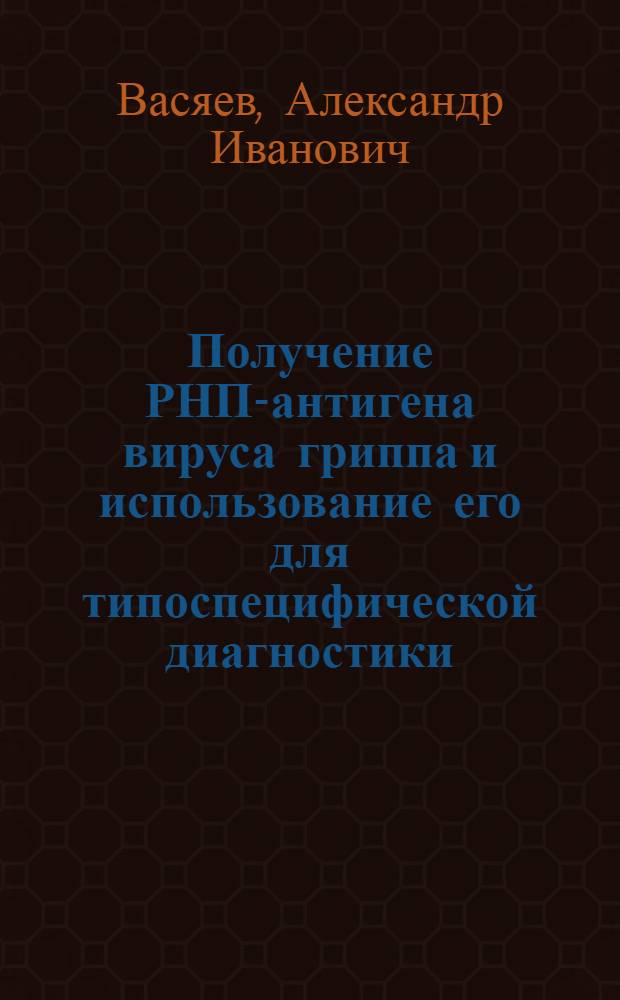 Васяев, Александр Иванович

Получение РНП-антигена вируса гриппа и использование его для типоспецифической диагностики